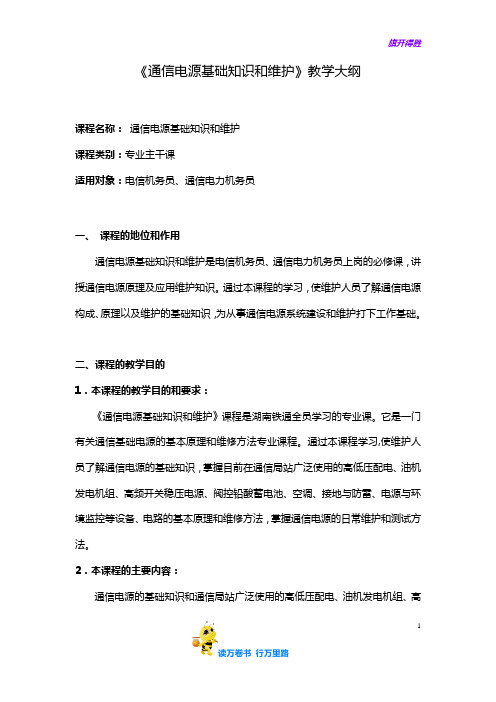 旗开得胜

《通信电源基础知识和维护》教学大纲

课程名称： 通信电源基础知识和维护

课程类别：专业主干课

适用对象：电信机务员、通信电力机务员

一、 课程的地位和作用

通信电源基础知识和维护是电信机务员、通信电力机务员上岗的必修课，讲授通信电源原理及应用维护知识。通过本课程的学习，使维护人员了解通信电源构成、原理以及维护的基础知识，为从事通信电源系统建设和维护打下工作基础。

二、课程的教学目的

1．本课程的教学目的和要求：

《通信电源基础知识和维护》课程是湖南铁通全员学习的专业课。它是一门有关通信基础电源的基本原理和维修方法专业课程。通过本课程学习,使维护人员了解通信电源的基础知识，掌握目前在通信局站广泛使用的高低压配电、油机发电机组、高频开关稳压电源、阀控铅酸蓄电池、空调、接地与防雷、电源与环境监控等设备、电路的基本原理和维修方法，掌握通信电源的日常维护和测试方法。

2．本课程的主要内容：

通信电源的基础知识和通信局站广泛使用的高低压配电、油机发电机组、高

1

读万卷书 行万里路